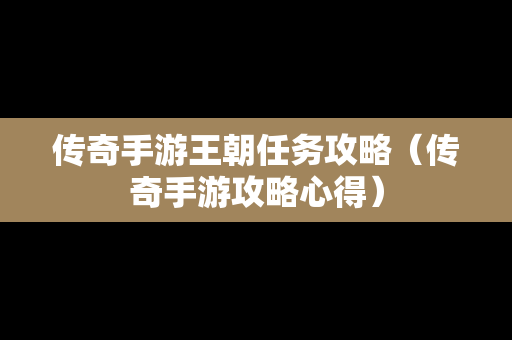 传奇手游王朝任务攻略（传奇手游攻略心得）